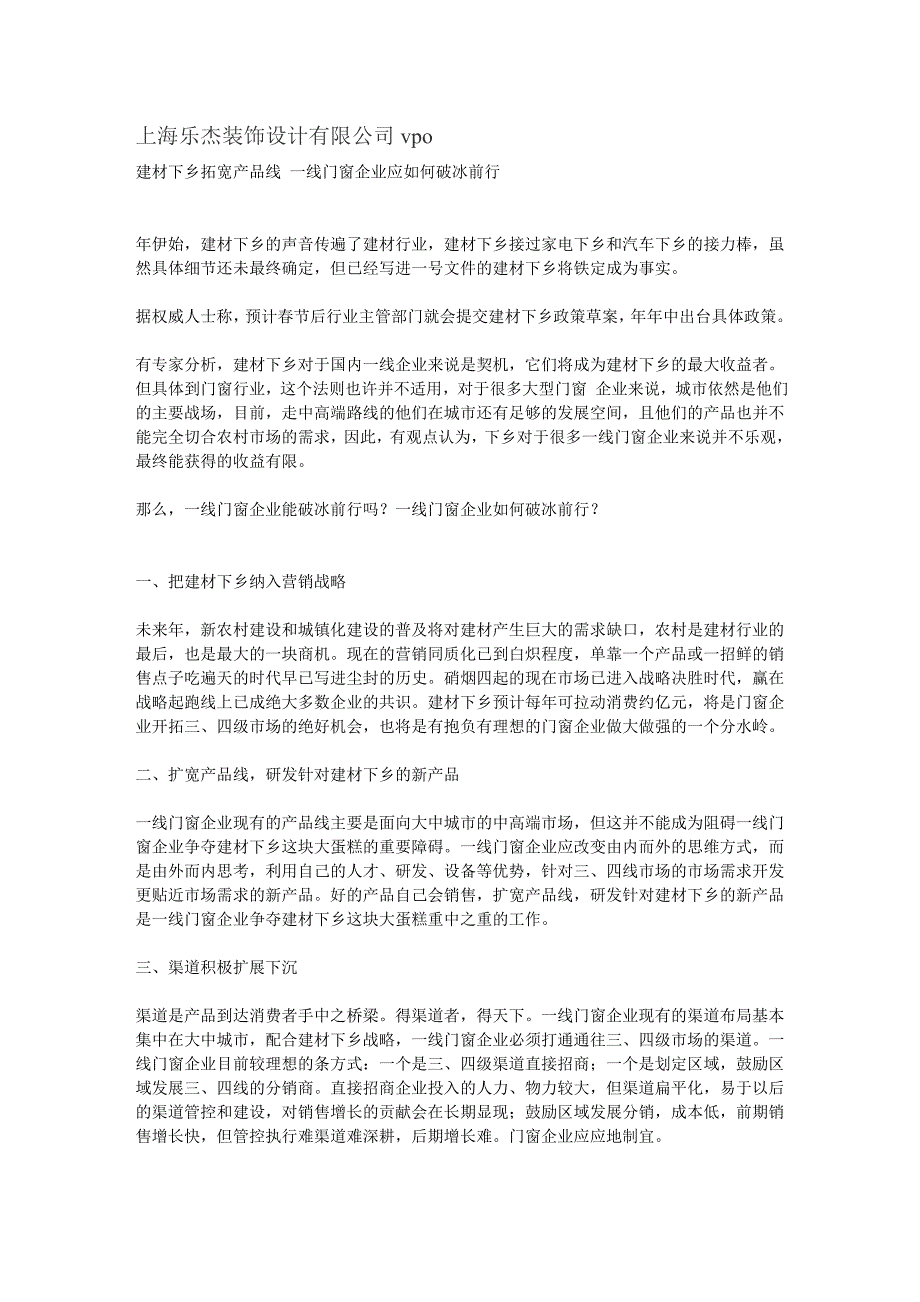 上海乐杰装饰设计有限公司 vpo

建材下乡拓宽产品线 一线门窗企业应如何破冰前行

年伊始，建材下乡的声音传遍了建材行业，建材下乡接过家电下乡和汽车下乡的接力棒，虽然具体细节还未最终确定，但已经写进一号文件的建材下乡将铁定成为事实。

据权威人士称，预计春节后行业主管部门就会提交建材下乡政策草案，年年中出台具体政策。

有专家分析，建材下乡对于国内一线企业来说是契机，它们将成为建材下乡的最大收益者。但具体到门窗行业，这个法则也许并不适用，对于很多大型门窗 企业来说，城市依然是他们的主要战场，目前，走中高端路线的他们在城市还有足够的发展空间，且他们的产品也并不能完全切合农村市场的需求，因此，有观点认为，下乡对于很多一线门窗企业来说并不乐观，最终能获得的收益有限。

那么，一线门窗企业能破冰前行吗？一线门窗企业如何破冰前行？

一、把建材下乡纳入营销战略

未来年，新农村建设和城镇化建设的普及将对建材产生巨大的需求缺口，农村是建材行业的最后，也是最大的一块商机。现在的营销同质化已到白炽程度，单靠一个产品或一招鲜的销售点子吃遍天的时代早已写进尘封的历史。硝烟四起的现在市场已进入战略决胜时代，赢在战略起跑线上已成绝大多数企业的共识。建材下乡预计每年可拉动消费约亿元，将是门窗企业开拓三、四级市场的绝好机会，也将是有抱负有理想的门窗企业做大做强的一个分水岭。

二、扩宽产品线，研发针对建材下乡的新产品

一线门窗企业现有的产品线主要是面向大中城市的中高端市场，但这并不能成为阻碍一线门窗企业争夺建材下乡这块大蛋糕的重要障碍。一线门窗企业应改变由内而外的思维方式，而是由外而内思考，利用自己的人才、研发、设备等优势，针对三、四线市场的市场需求开发更贴近市场需求的新产品。好的产品自己会销售，扩宽产品线，研发针对建材下乡的新产品是一线门窗企业争夺建材下乡这块大蛋糕重中之重的工作。

三、渠道积极扩展下沉

渠道是产品到达消费者手中之桥梁。得渠道者，得天下。一线门窗企业现有的渠道布局基本集中在大中城市，配合建材下乡战略，一线门窗企业必须打通通往三、四级市场的渠道。一线门窗企业目前较理想的条方式：一个是三、四级渠道直接招商；一个是划定区域，鼓励区域发展三、四线的分销商。直接招商企业投入的人力、物力较大，但渠道扁平化，易于以后的渠道管控和建设，对销售增长的贡献会在长期显现；鼓励区域发展分销，成本低，前期销售增长快，但管控执行难渠道难深耕，后期增长难。门窗企业应应地制宜。